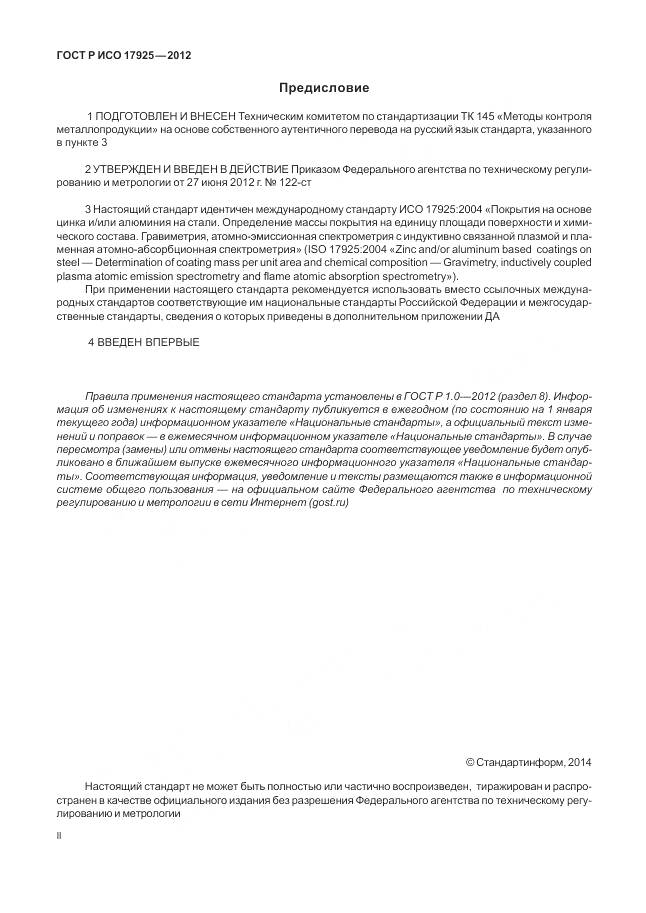 ГОСТ Р ИСО 17925—2012

Предисловие

1 ПОДГОТОВЛЕН И ВНЕСЕН Техническим комитетом по стандартизации ТК 145 «Методы контроля металлопродукции» на основе собственного аутентичного перевода на русский язык стандарта, указанного в пункте 3

2 УТВЕРЖДЕН И ВВЕДЕН В ДЕЙСТВИЕ Приказом Федерального агентства по техническому регулированию и метрологии от 27 июня 2012 г. № 122-ст

3 Настоящий стандарт идентичен международному стандарту ИСО 17925:2004 «Покрытия на основе цинка и/или алюминия на стали. Определение массы покрытия на единицу площади поверхности и химического состава. Гравиметрия, атомно-эмиссионная спектрометрия с индуктивно связанной плазмой и пламенная атомно-абсорбционная спектрометрия» (ISO 17925:2004 «Zinc and/or aluminum based coatings on steel — Determination of coating mass per unit area and chemical composition — Gravimetry, inductively coupled plasma atomic emission spectrometry and flame atomic absorption spectrometry»).

При применении настоящего стандарта рекомендуется использовать вместо ссылочных международных стандартов соответствующие им национальные стандарты Российской Федерации и межгосударственные стандарты, сведения о которых приведены в дополнительном приложении ДА

4 ВВЕДЕН ВПЕРВЫЕ

Правила применения настоящего стандарта установлены в ГОСТ Р 1.0—2012 (раздел 8). Информация об изменениях к настоящему стандарту публикуется в ежегодном (по состоянию на 1 января текущего года) информационном указателе «Национальные стандарты», а официальный текст изменений и поправок — в ежемесячном информационном указателе «Национальные стандарты». В случае пересмотра (замены) или отмены настоящего стандарта соответствующее уведомление будет опубликовано в ближайшем выпуске ежемесячного информационного указателя «Национальные стандарты». Соответствующая информация, уведомление и тексты размещаются также в информационной системе общего пользования — на официальном сайте Федерального агентства по техническому регулированию и метрологии в сети Интернет (gost.ru)

© Стандартинформ, 2014

Настоящий стандарт не может быть полностью или частично воспроизведен, тиражирован и распространен в качестве официального издания без разрешения Федерального агентства по техническому регулированию и метрологии

II